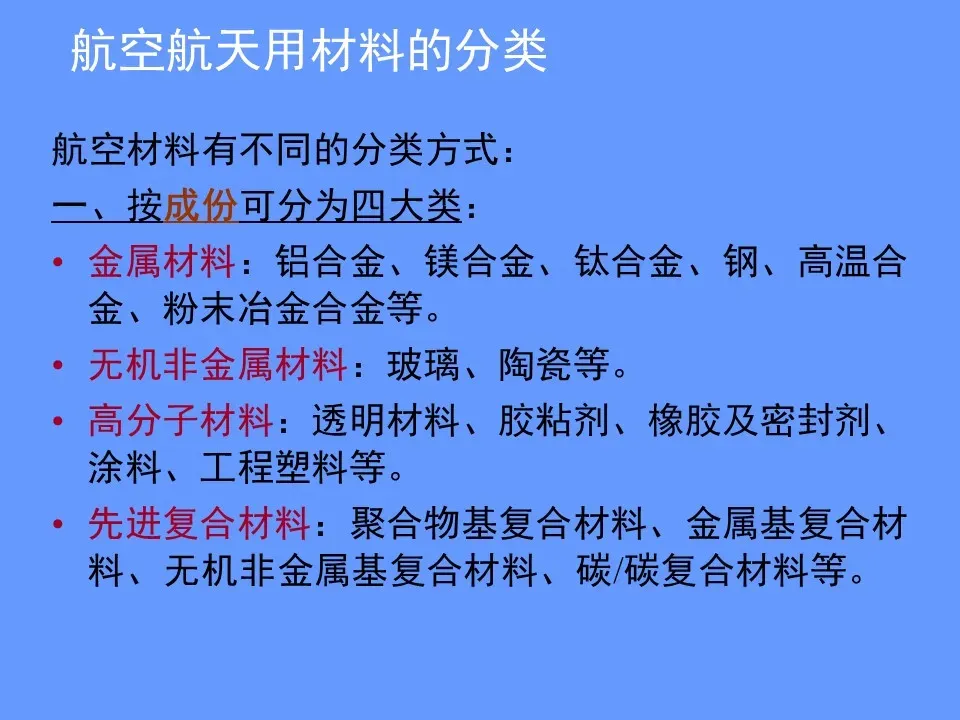 航空航天用材料的分类

航空材料有不同的分类方式：

一、按成份可分为四大类：

• 金属材料：铝合金、镁合金、钛合金、钢、高温合金、粉末冶金合金等。

• 无机非金属材料：玻璃、陶瓷等。

• 高分子材料：透明材料、胶粘剂、橡胶及密封剂、涂料、工程塑料等。

• 先进复合材料：聚合物基复合材料、金属基复合材料、无机非金属基复合材料、碳/碳复合材料等。